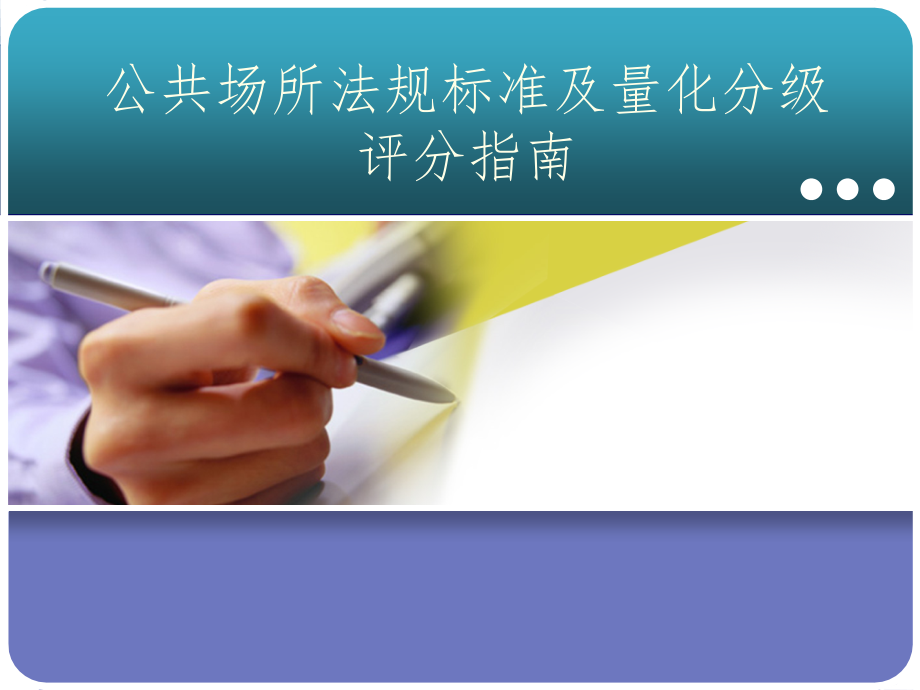 公共场所法规标准及量化分级评分指南